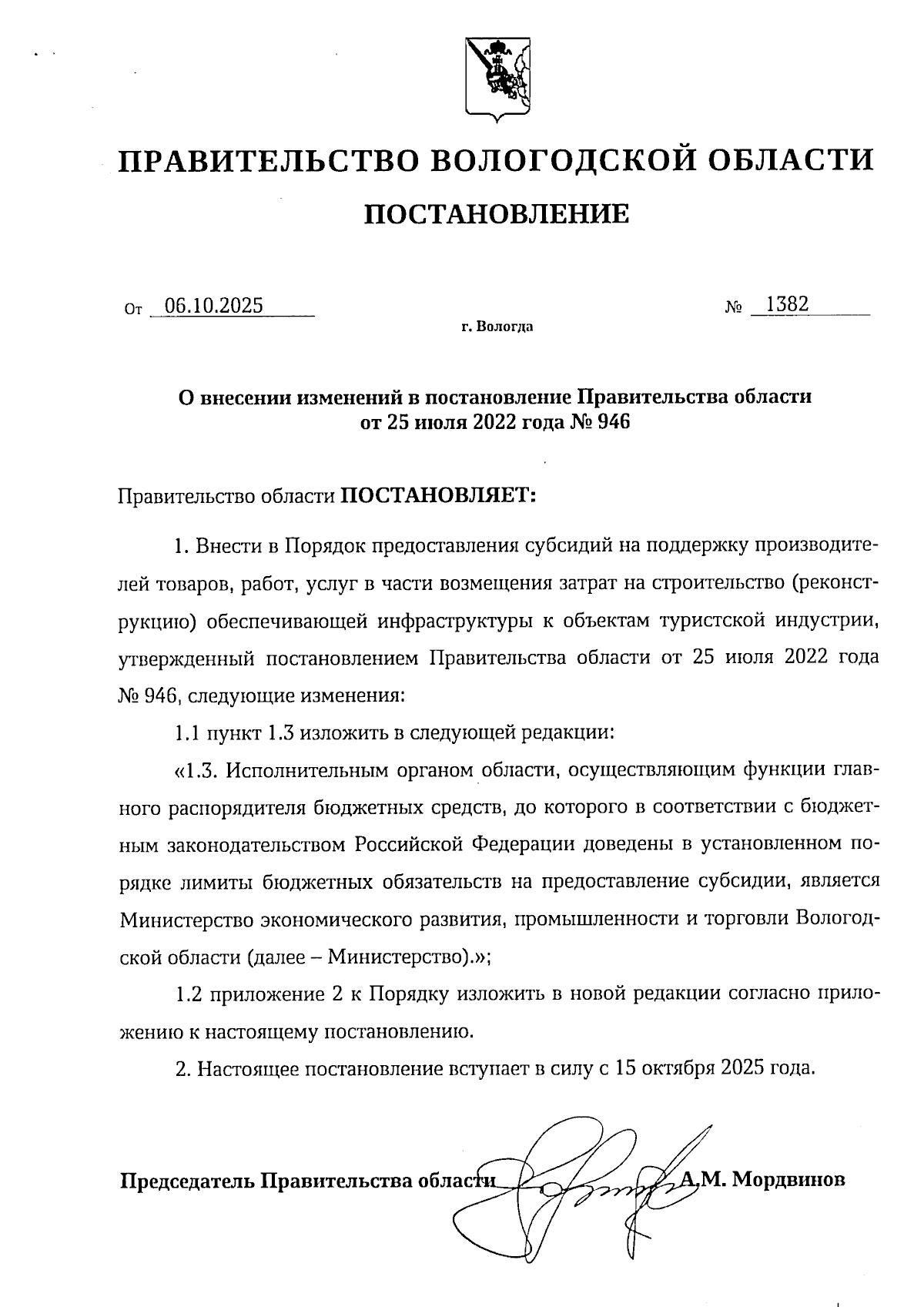 ПРАВИТЕЛЬСТВО ВОЛОГОДСКОЙ ОБЛАСТИ

ПОСТАНОВЛЕНИЕ

От 06.10.2025 № 1382

г. Вологда

О внесении изменений в постановление Правительства области от 25 июля 2022 года № 946

Правительство области ПОСТАНОВЛЯЕТ:

1. Внести в Порядок предоставления субсидий на поддержку производителей товаров, работ, услуг в части возмещения затрат на строительство (реконструкцию) обеспечивающей инфраструктуры к объектам туристской индустрии, утвержденный постановлением Правительства области от 25 июля 2022 года № 946, следующие изменения:

1.1 пункт 1.3 изложить в следующей редакции:

«1.3. Исполнительным органом области, осуществляющим функции главного распорядителя бюджетных средств, до которого в соответствии с бюджетным законодательством Российской Федерации доведены в установленном порядке лимиты бюджетных обязательств на предоставление субсидии, является Министерство экономического развития, промышленности и торговли Вологодской области (далее – Министерство).»;

1.2 приложение 2 к Порядку изложить в новой редакции согласно приложению к настоящему постановлению.

2. Настоящее постановление вступает в силу с 15 октября 2025 года.

Председатель Правительства области А.М. Мордвинов